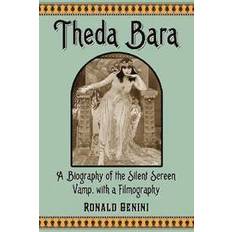 Theda Bara

A Biography of the Silent Screen Vamp, with a Filmography

RONALD BENINI